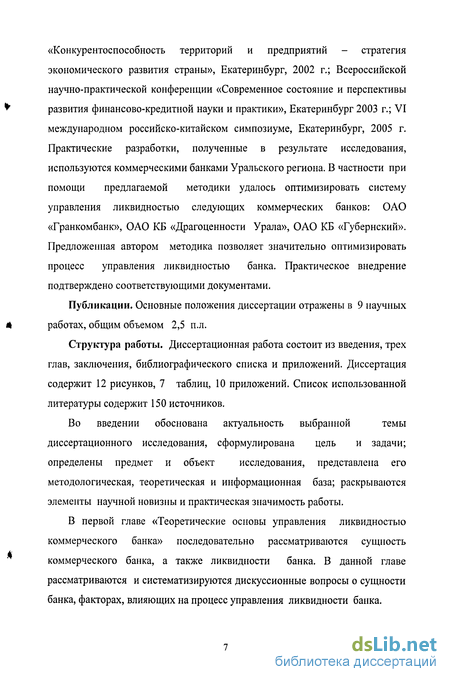 «Конкурентоспособность территорий и предприятий – стратегия экономического развития страны», Екатеринбург, 2002 г.; Всероссийской научно-практической конференции «Современное состояние и перспективы развития финансово-кредитной науки и практики», Екатеринбург 2003 г.; VI международном российско-китайском симпозиуме, Екатеринбург, 2005 г. Практические разработки, полученные в результате исследования, используются коммерческими банками Уральского региона. В частности при помощи предлагаемой методики удалось оптимизировать систему управления ликвидностью следующих коммерческих банков: ОАО «Гранкомбанк», ОАО КБ «Драгоценности Урала», ОАО КБ «Губернский». Предложенная автором методика позволяет значительно оптимизировать процесс управления ликвидностью банка. Практическое внедрение подтверждено соответствующими документами.

Публикации. Основные положения диссертации отражены в 9 научных работах, общим объемом 2,5 п.л.

Структура работы. Диссертационная работа состоит из введения, трех глав, заключения, библиографического списка и приложений. Диссертация содержит 12 рисунков, 7 таблиц, 10 приложений. Список использованной литературы содержит 150 источников.

Во введении обоснована актуальность выбранной темы диссертационного исследования, сформулирована цель и задачи; определены предмет и объект исследования, представлена его методологическая, теоретическая и информационная база; раскрываются элементы научной новизны и практическая значимость работы.

В первой главе «Теоретические основы управления ликвидностью коммерческого банка» последовательно рассматриваются сущность коммерческого банка, а также ликвидности банка. В данной главе рассматриваются и систематизируются дискуссионные вопросы о сущности банка, факторах, влияющих на процесс управления ликвидности банка.

7

dsLib.net
библиотека диссертаций